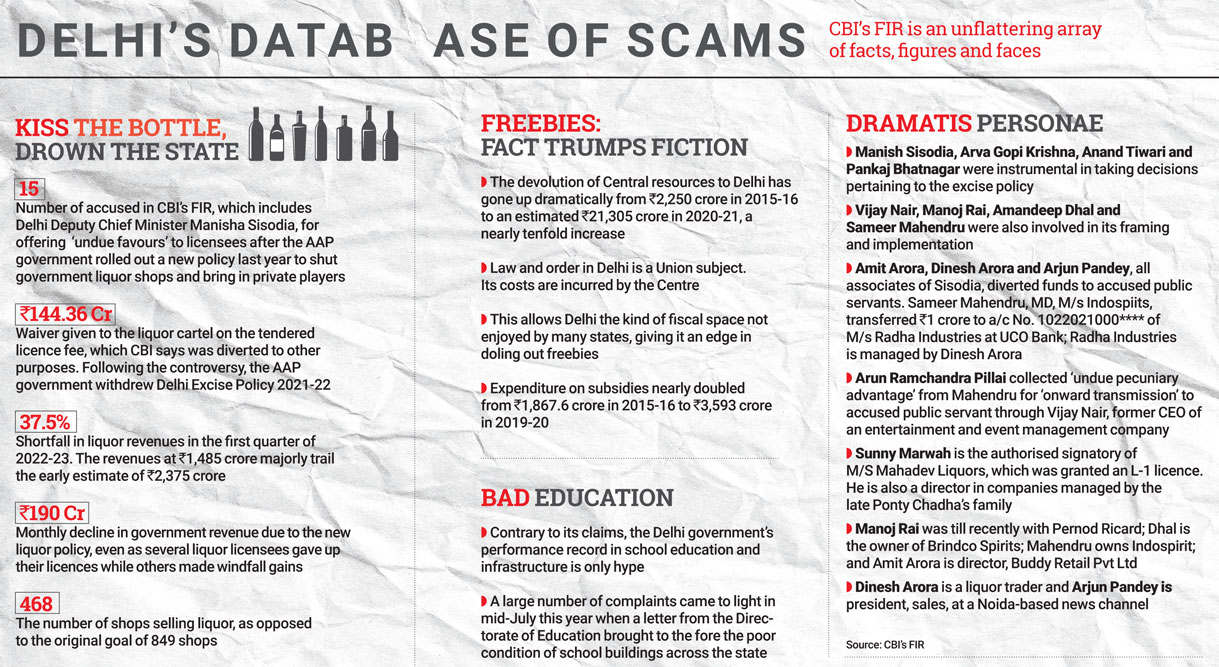 DELHI'S DATAB ASE OF SCAMS

CBI's FIR is an unflattering array of facts, figures and faces

KISS THE BOTTLE, DROWN THE STATE

15
Number of accused in CBI's FIR, which includes Delhi Deputy Chief Minister Manisha Sisodia, for offering 'undue favours' to licensees after the AAP government rolled out a new policy last year to shut government liquor shops and bring in private players

₹144.36 Cr
Waiver given to the liquor cartel on the tendered licence fee, which CBI says was diverted to other purposes. Following the controversy, the AAP government withdrew Delhi Excise Policy 2021-22

37.5%
Shortfall in liquor revenues in the first quarter of 2022-23. The revenues at ₹1,485 crore majorly trail the early estimate of ₹2,375 crore

₹190 Cr
Monthly decline in government revenue due to the new liquor policy, even as several liquor licensees gave up their licences while others made windfall gains

468
The number of shops selling liquor, as opposed to the original goal of 849 shops

FREEBIES: FACT TRUMPS FICTION

The devolution of Central resources to Delhi has gone up dramatically from ₹2,250 crore in 2015-16 to an estimated ₹21,305 crore in 2020-21, a nearly tenfold increase

Law and order in Delhi is a Union subject. Its costs are incurred by the Centre

This allows Delhi the kind of fiscal space not enjoyed by many states, giving it an edge in doling out freebies

Expenditure on subsidies nearly doubled from ₹1,867.6 crore in 2015-16 to ₹3,593 crore in 2019-20

BAD EDUCATION

Contrary to its claims, the Delhi government's performance record in school education and infrastructure is only hype

A large number of complaints came to light in mid-July this year when a letter from the Directorate of Education brought to the fore the poor condition of school buildings across the state

DRAMATIS PERSONAE

Manish Sisodia, Arva Gopi Krishna, Anand Tiwari and Pankaj Bhatnagar were instrumental in taking decisions pertaining to the excise policy

Vijay Nair, Manoj Rai, Amandeep Dhal and Sameer Mahendru were also involved in its framing and implementation

Amit Arora, Dinesh Arora and Arjun Pandey, all associates of Sisodia, diverted funds to accused public servants. Sameer Mahendru, MD, M/s Indospiits, transferred ₹1 crore to a/c No. 1022021000**** of M/s Radha Industries at UCO Bank; Radha Industries is managed by Dinesh Arora

Arun Ramchandra Pillai collected 'undue pecuniary advantage' from Mahendru for 'onward transmission' to accused public servant through Vijay Nair, former CEO of an entertainment and event management company

Sunny Marwah is the authorised signatory of M/S Mahadev Liquors, which was granted an L-1 licence. He is also a director in companies managed by the late Ponty Chadha's family

Manoj Rai was till recently with Pernod Ricard; Dhal is the owner of Brindco Spirits; Mahendru owns Indospirit; and Amit Arora is director, Buddy Retail Pvt Ltd

Dinesh Arora is a liquor trader and Arjun Pandey is president, sales, at a Noida-based news channel

Source: CBI's FIR